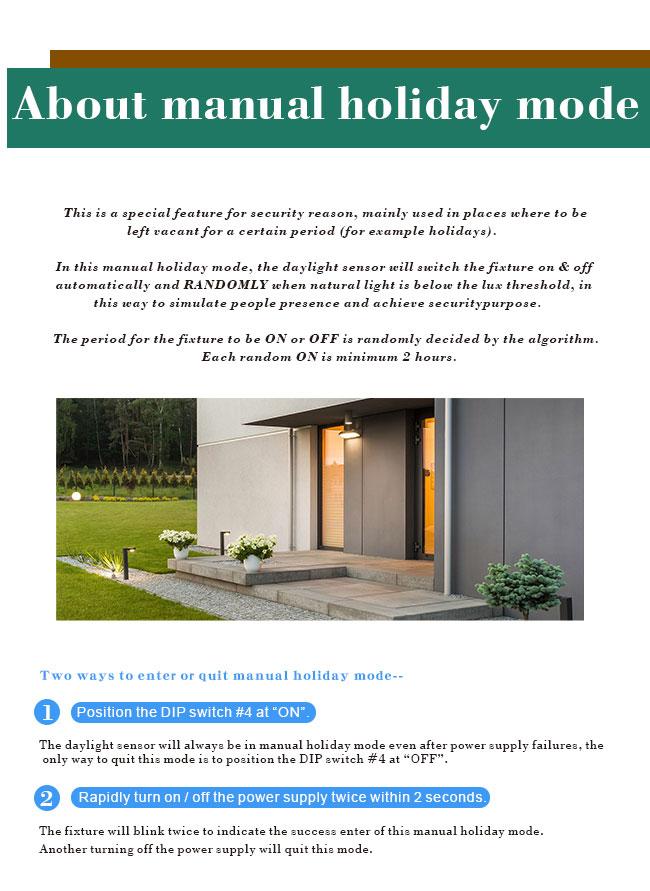 About manual holiday mode

This is a special feature for security reason, mainly used in places where to be left vacant for a certain period (for example holidays).

In this manual holiday mode, the daylight sensor will switch the fixture on & off automatically and RANDOMLY when natural light is below the lux threshold, in this way to simulate people presence and achieve securitypurpose.

The period for the fixture to be ON or OFF is randomly decided by the algorithm. Each random ON is minimum 2 hours.

Two ways to enter or quit manual holiday mode--

1 Position the DIP switch #4 at "ON".

The daylight sensor will always be in manual holiday mode even after power supply failures, the only way to quit this mode is to position the DIP switch #4 at "OFF".

2 Rapidly turn on / off the power supply twice within 2 seconds.

The fixture will blink twice to indicate the success enter of this manual holiday mode. Another turning off the power supply will quit this mode.